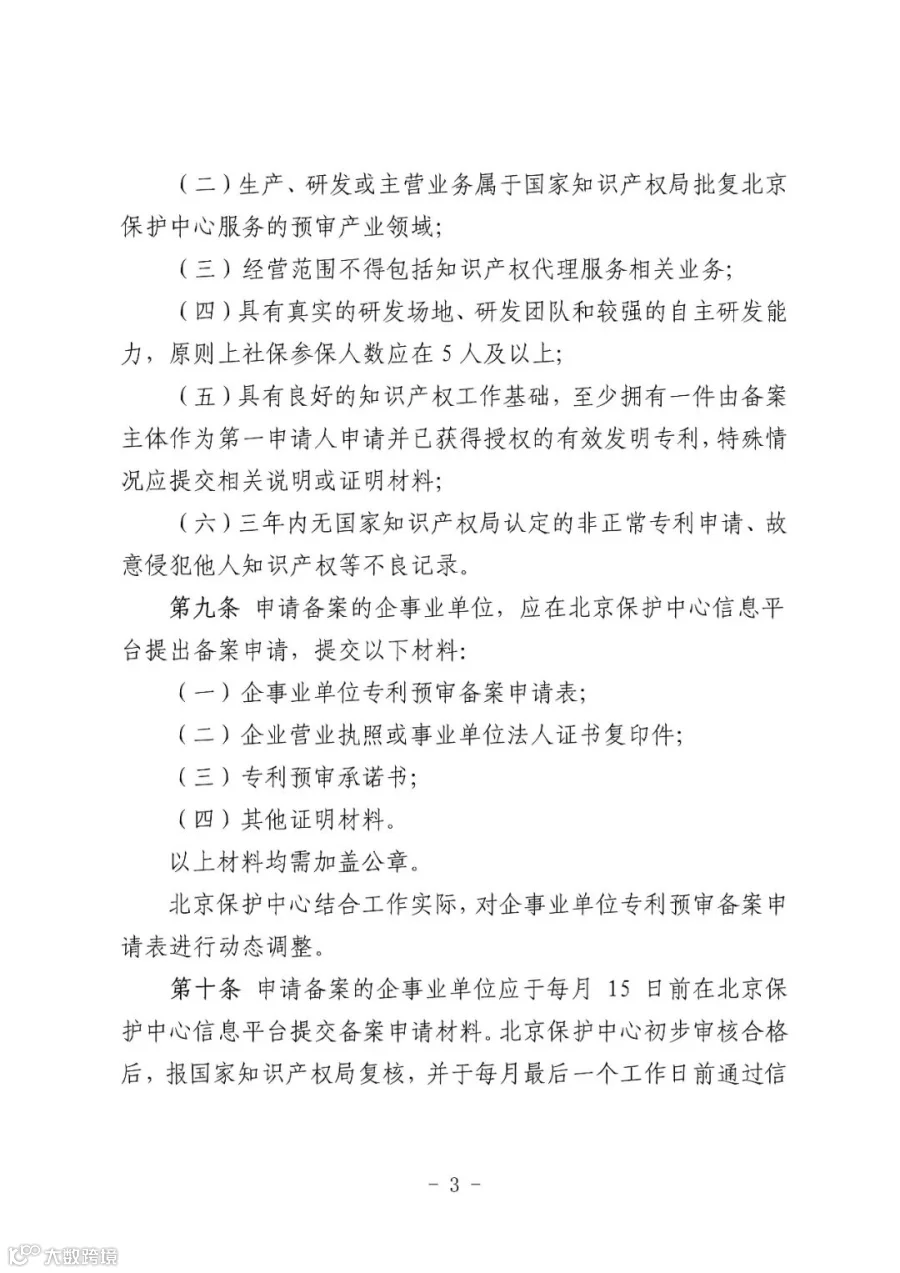 （二）生产、研发或主营业务属于国家知识产权局批复北京保护中心服务的预审产业领域；

（三）经营范围不得包括知识产权代理服务相关业务；

（四）具有真实的研发场地、研发团队和较强的自主研发能力，原则上社保参保人数应在5人及以上；

（五）具有良好的知识产权工作基础，至少拥有一件由备案主体作为第一申请人申请并已获得授权的有效发明专利，特殊情况应提交相关说明或证明材料；

（六）三年内无国家知识产权局认定的非正常专利申请、故意侵犯他人知识产权等不良记录。

第九条 申请备案的企事业单位，应在北京保护中心信息平台提出备案申请，提交以下材料：

（一）企事业单位专利预审备案申请表；

（二）企业营业执照或事业单位法人证书复印件；

（三）专利预审承诺书；

（四）其他证明材料。

以上材料均需加盖公章。

北京保护中心结合工作实际，对企事业单位专利预审备案申请表进行动态调整。

第十条 申请备案的企事业单位应于每月15日前在北京保护中心信息平台提交备案申请材料。北京保护中心初步审核合格后，报国家知识产权局复核，并于每月最后一个工作日前通过信

- 3 -

大数跨境